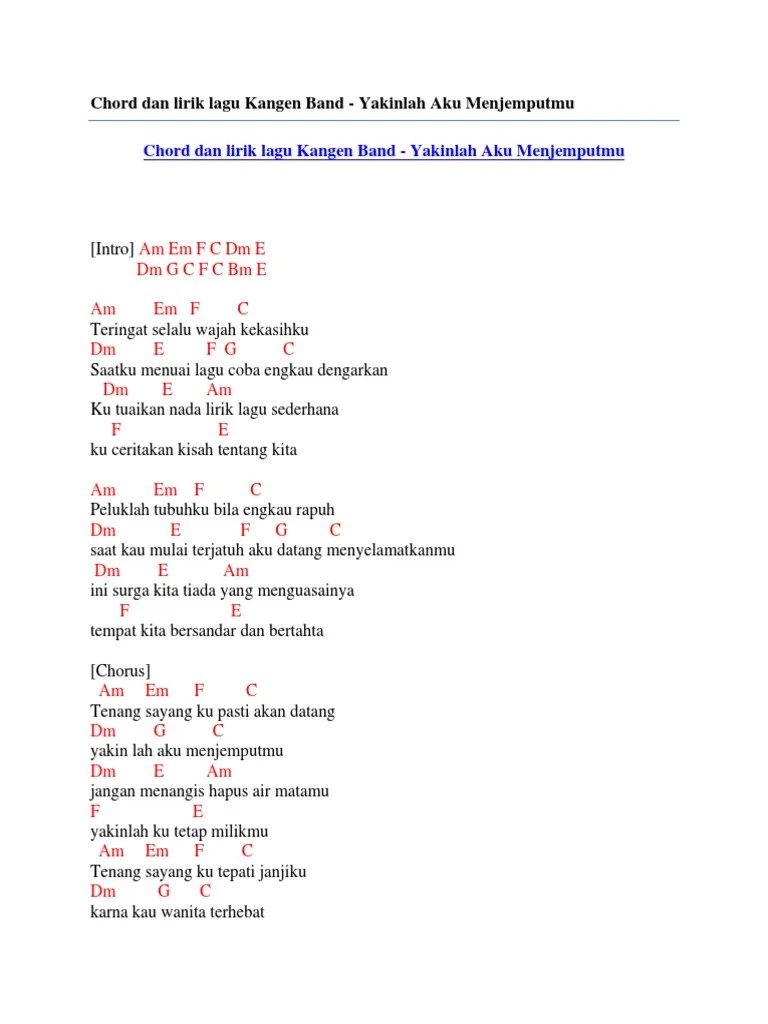 Chord dan lirik lagu Kangen Band - Yakinlah Aku Menjemputmu

Chord dan lirik lagu Kangen Band - Yakinlah Aku Menjemputmu

[Intro] Am Em F C Dm E
Dm G C F C Bm E

Am Em F C
Teringat selalu wajah kekasihku
Dm E F G C
Saatku menuai lagu coba engkau dengarkan
Dm E Am
Ku tuaikan nada lirik lagu sederhana
F E
ku ceritakan kisah tentang kita

Am Em F C
Peluklah tubuhku bila engkau rapuh
Dm E F G C
saat kau mulai terjatuh aku datang menyelamatkanmu
Dm E Am
ini surga kita tiada yang menguasainya
F E
tempat kita bersandar dan bertahta

[Chorus]
Am Em F C
Tenang sayang ku pasti akan datang
Dm G C
yakin lah aku menjemputmu
Dm E Am
jangan menangis hapus air matamu
F E
yakinlah ku tetap milikmu
Am Em F C
Tenang sayang ku tepati janjiku
Dm G C
karna kau wanita terhebat